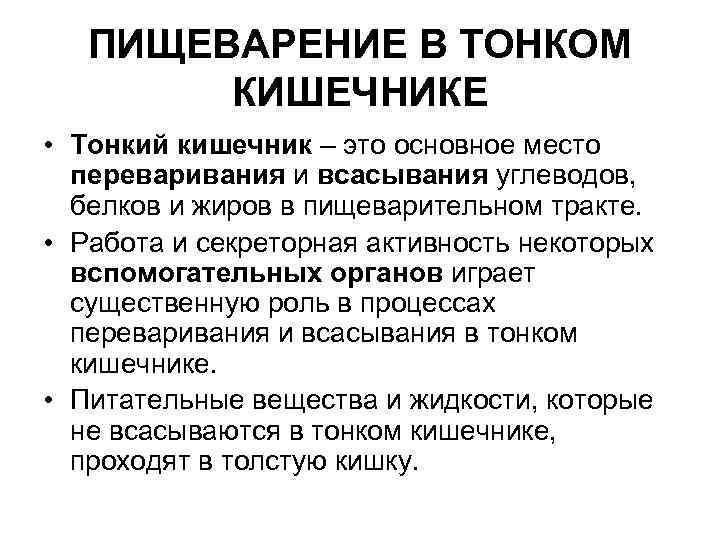 ПИЩЕВАРЕНИЕ В ТОНКОМ КИШЕЧНИКЕ

• Тонкий кишечник – это основное место переваривания и всасывания углеводов, белков и жиров в пищеварительном тракте.

• Работа и секреторная активность некоторых вспомогательных органов играет существенную роль в процессах переваривания и всасывания в тонком кишечнике.

• Питательные вещества и жидкости, которые не всасываются в тонком кишечнике, проходят в толстую кишку.